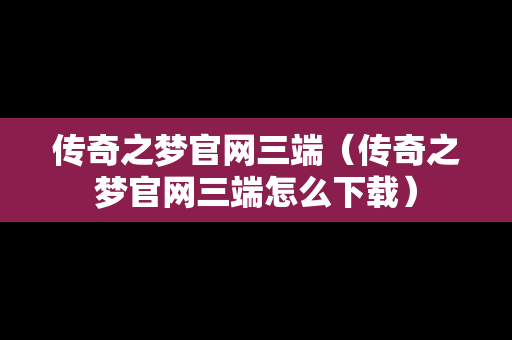 传奇之梦官网三端（传奇之梦官网三端怎么下载）